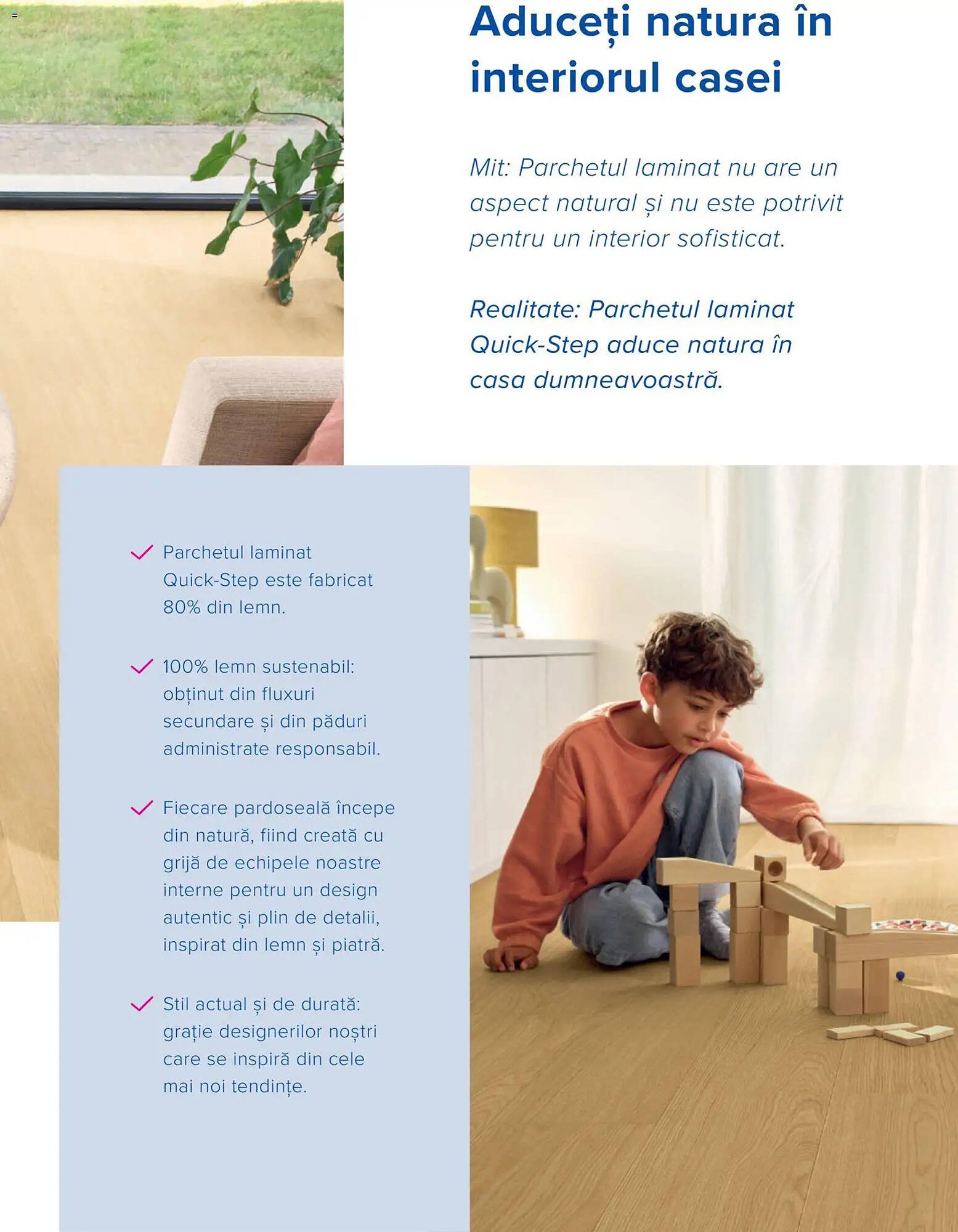 Aduceți natura în interiorul casei

Mit: Parchetul laminat nu are un aspect natural și nu este potrivit pentru un interior sofisticat.

Realitate: Parchetul laminat Quick-Step aduce natura în casa dumneavoastră.

✓ Parchetul laminat Quick-Step este fabricat 80% din lemn.

✓ 100% lemn sustenabil: obținut din fluxuri secundare și din păduri administrate responsabil.

✓ Fiecare pardoseală începe din natură, fiind creată cu grijă de echipele noastre interne pentru un design autentic și plin de detalii, inspirat din lemn și piatră.

✓ Stil actual și de durată: grație designerilor noștri care se inspiră din cele mai noi tendințe.